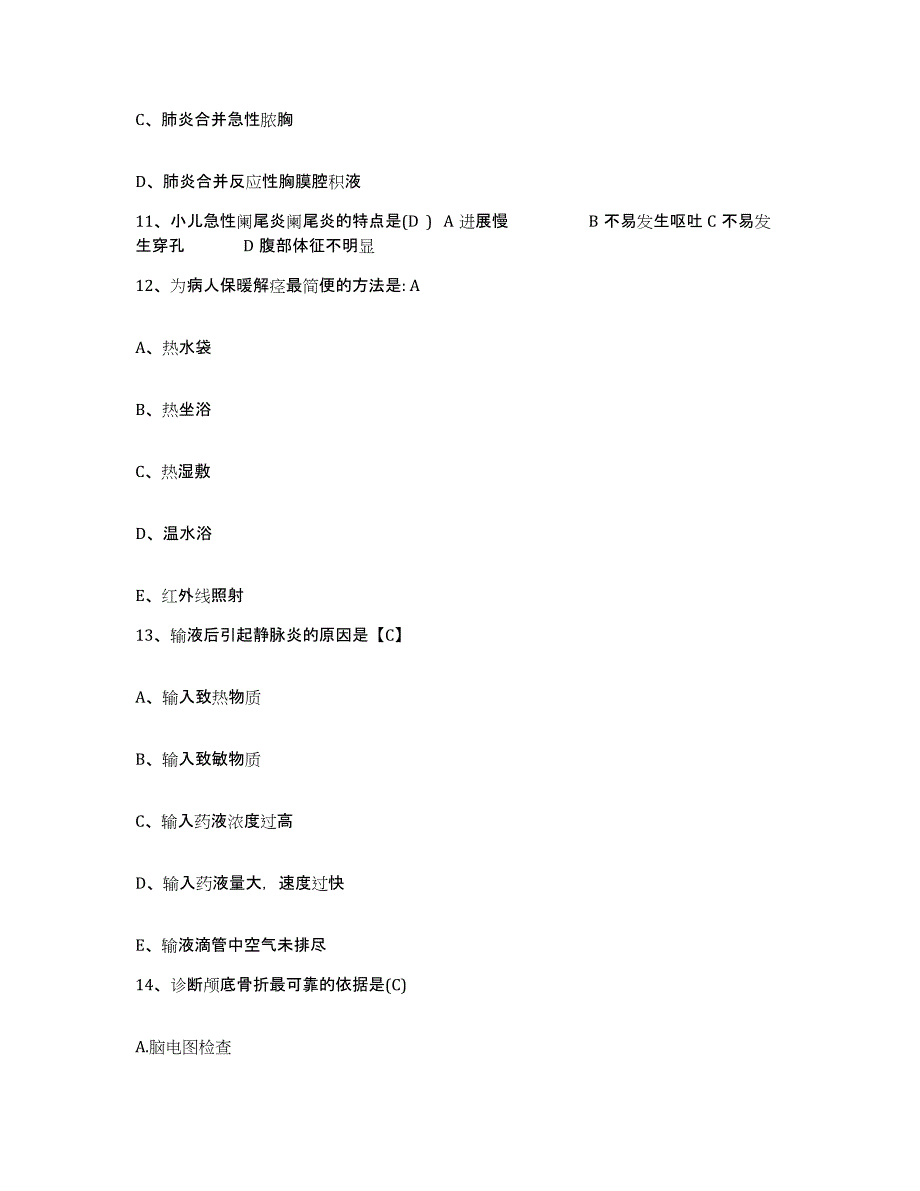 C、肺炎合并急性脓胸

D、肺炎合并反应性胸膜腔积液

11、小儿急性阑尾炎阑尾炎的特点是(D ) A 进展慢 B 不易发生呕吐 C 不易发生穿孔 D 腹部体征不明显

12、为病人保暖解痉最简便的方法是: A

A、热水袋

B、热坐浴

C、热湿敷

D、温水浴

E、红外线照射

13、输液后引起静脉炎的原因是【C】

A、输入致热物质

B、输入致敏物质

C、输入药液浓度过高

D、输入药液量大，速度过快

E、输液滴管中空气未排尽

14、诊断颅底骨折最可靠的依据是(C)

A.脑电图检查